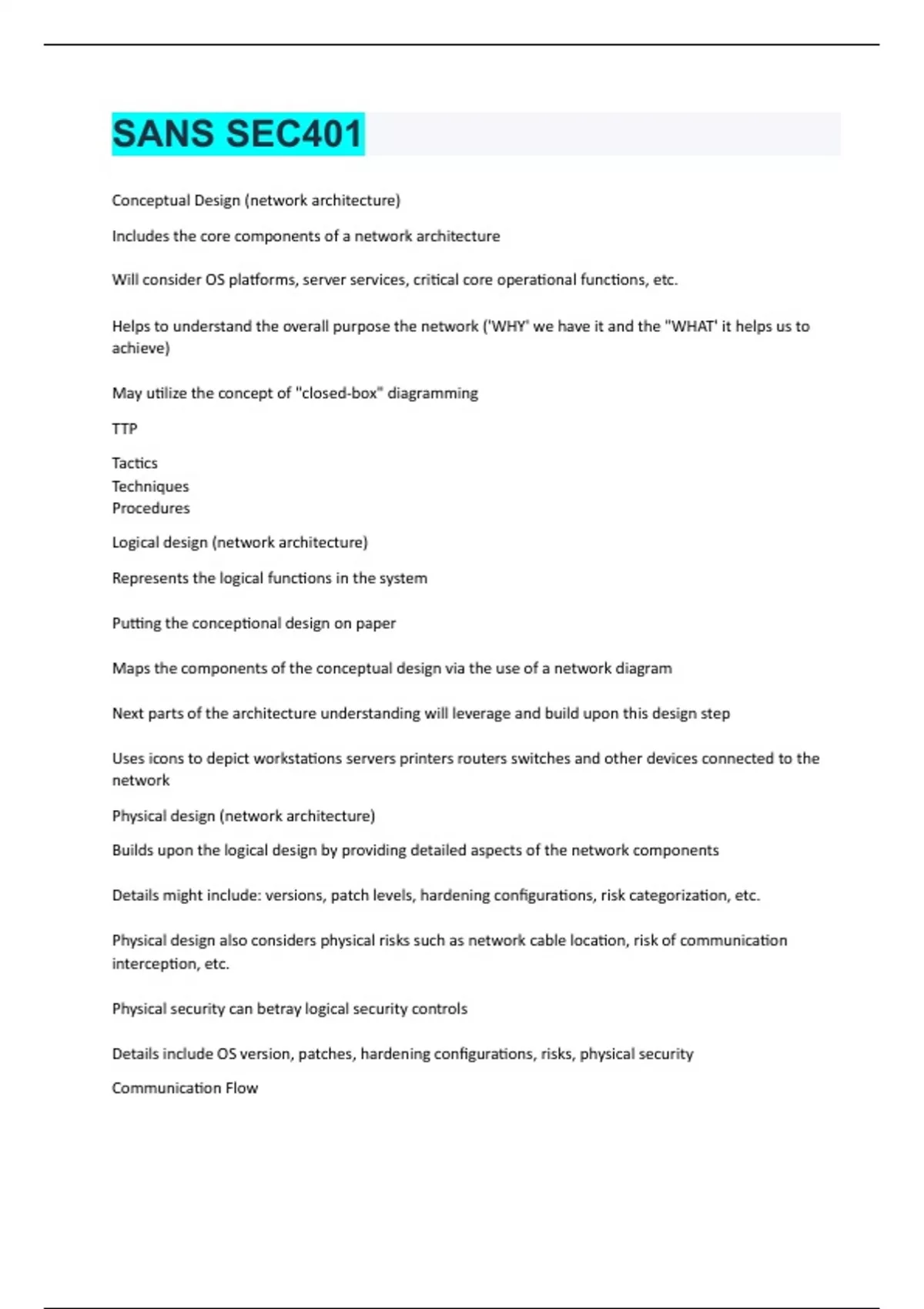 SANS SEC401

Conceptual Design (network architecture)

Includes the core components of a network architecture

Will consider OS platforms, server services, critical core operational functions, etc.

Helps to understand the overall purpose the network ('WHY' we have it and the "WHAT' it helps us to achieve)

May utilize the concept of "closed-box" diagramming

TTP

Tactics
Techniques
Procedures

Logical design (network architecture)

Represents the logical functions in the system

Putting the conceptional design on paper

Maps the components of the conceptual design via the use of a network diagram

Next parts of the architecture understanding will leverage and build upon this design step

Uses icons to depict workstations servers printers routers switches and other devices connected to the network

Physical design (network architecture)

Builds upon the logical design by providing detailed aspects of the network components

Details might include: versions, patch levels, hardening configurations, risk categorization, etc.

Physical design also considers physical risks such as network cable location, risk of communication interception, etc.

Physical security can betray logical security controls

Details include OS version, patches, hardening configurations, risks, physical security

Communication Flow